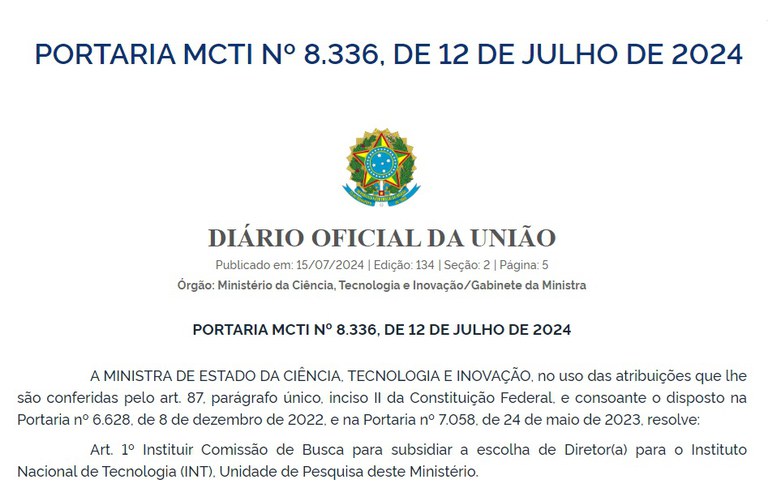 PORTARIA MCTI Nº 8.336, DE 12 DE JULHO DE 2024

DIÁRIO OFICIAL DA UNIÃO

Publicado em: 15/07/2024 | Edição: 134 | Seção: 2 | Página: 5

Órgão: Ministério da Ciência, Tecnologia e Inovação/Gabinete da Ministra

PORTARIA MCTI Nº 8.336, DE 12 DE JULHO DE 2024

A MINISTRA DE ESTADO DA CIÊNCIA, TECNOLOGIA E INOVAÇÃO, no uso das atribuições que lhe são conferidas pelo art. 87, parágrafo único, inciso II da Constituição Federal, e consoante o disposto na Portaria nº 6.628, de 8 de dezembro de 2022, e na Portaria nº 7.058, de 24 de maio de 2023, resolve:

Art. 1º Instituir Comissão de Busca para subsidiar a escolha de Diretor(a) para o Instituto Nacional de Tecnologia (INT), Unidade de Pesquisa deste Ministério.